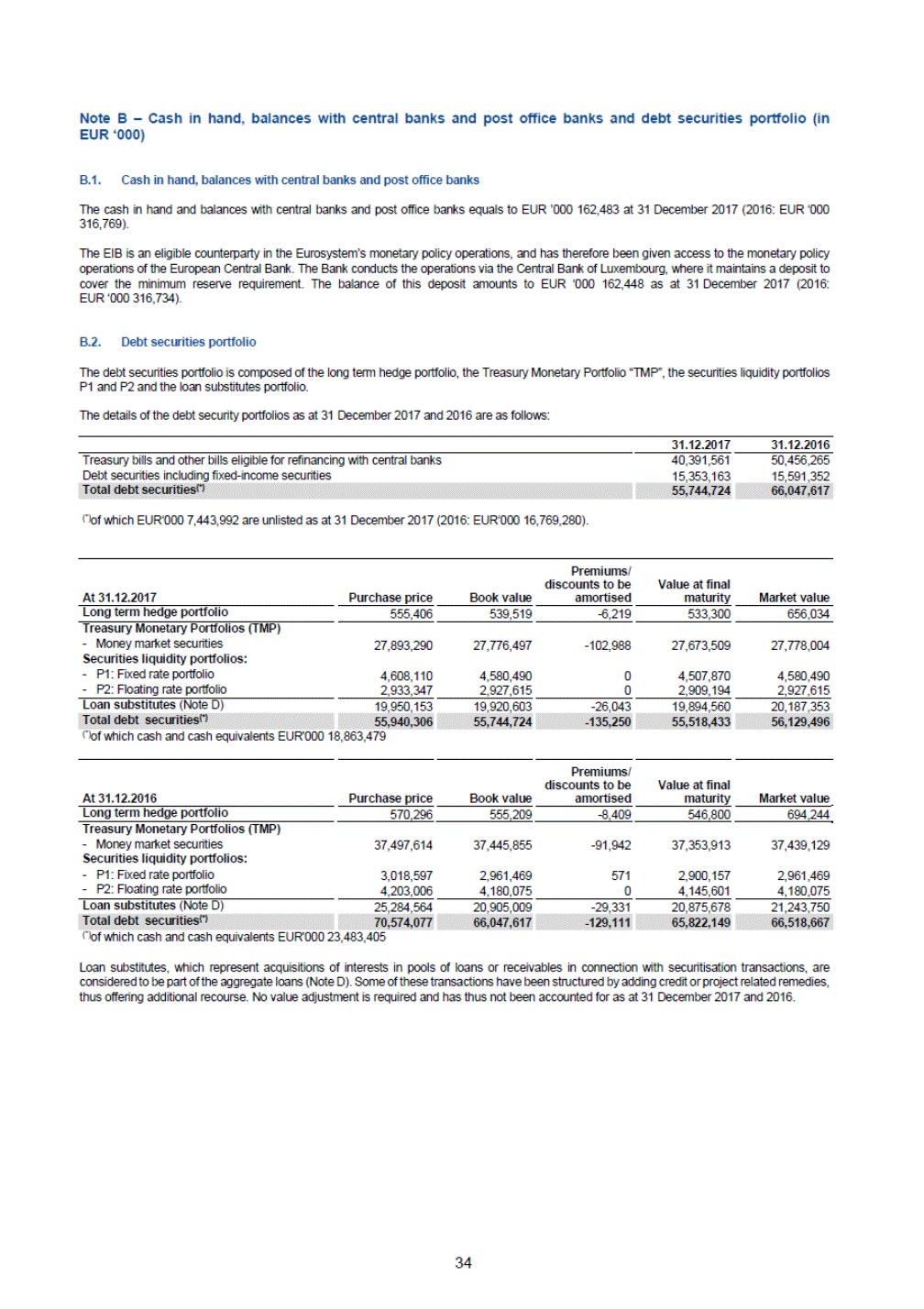 Note B – Cash in hand, balances with central banks and post office banks and debt securities portfolio (in EUR '000)

B.1. Cash in hand, balances with central banks and post office banks

The cash in hand and balances with central banks and post office banks equals to EUR '000 162,483 at 31 December 2017 (2016: EUR '000 316,769).

The EIB is an eligible counterparty in the Eurosystem's monetary policy operations, and has therefore been given access to the monetary policy operations of the European Central Bank. The Bank conducts the operations via the Central Bank of Luxembourg, where it maintains a deposit to cover the minimum reserve requirement. The balance of this deposit amounts to EUR '000 162,448 as at 31 December 2017 (2016: EUR '000 316,734).

B.2. Debt securities portfolio

The debt securities portfolio is composed of the long term hedge portfolio, the Treasury Monetary Portfolio "TMP", the securities liquidity portfolios P1 and P2 and the loan substitutes portfolio.

The details of the debt security portfolios as at 31 December 2017 and 2016 are as follows:

| | 31.12.2017 | 31.12.2016 |
|---|---|---|
| Treasury bills and other bills eligible for refinancing with central banks | 40,391,561 | 50,456,265 |
| Debt securities including fixed-income securities | 15,353,163 | 15,591,352 |
| Total debt securities(*) | 55,744,724 | 66,047,617 |

(*)of which EUR'000 7,443,992 are unlisted as at 31 December 2017 (2016: EUR'000 16,769,280).

| At 31.12.2017 | Purchase price | Book value | Premiums/ discounts to be amortised | Value at final maturity | Market value |
|---|---|---|---|---|---|
| Long term hedge portfolio | 555,406 | 539,519 | -6,219 | 533,300 | 656,034 |
| Treasury Monetary Portfolios (TMP) | | | | | |
| - Money market securities | 27,893,290 | 27,776,497 | -102,988 | 27,673,509 | 27,778,004 |
| Securities liquidity portfolios: | | | | | |
| - P1: Fixed rate portfolio | 4,608,110 | 4,580,490 | 0 | 4,507,870 | 4,580,490 |
| - P2: Floating rate portfolio | 2,933,347 | 2,927,615 | 0 | 2,909,194 | 2,927,615 |
| Loan substitutes (Note D) | 19,950,153 | 19,920,603 | -26,043 | 19,894,560 | 20,187,353 |
| Total debt securities(*) | 55,940,306 | 55,744,724 | -135,250 | 55,518,433 | 56,129,496 |

(*)of which cash and cash equivalents EUR'000 18,863,479

| At 31.12.2016 | Purchase price | Book value | Premiums/ discounts to be amortised | Value at final maturity | Market value |
|---|---|---|---|---|---|
| Long term hedge portfolio | 570,296 | 555,209 | -8,409 | 546,800 | 694,244 |
| Treasury Monetary Portfolios (TMP) | | | | | |
| - Money market securities | 37,497,614 | 37,445,855 | -91,942 | 37,353,913 | 37,439,129 |
| Securities liquidity portfolios: | | | | | |
| - P1: Fixed rate portfolio | 3,018,597 | 2,961,469 | 571 | 2,900,157 | 2,961,469 |
| - P2: Floating rate portfolio | 4,203,006 | 4,180,075 | 0 | 4,145,601 | 4,180,075 |
| Loan substitutes (Note D) | 25,284,564 | 20,905,009 | -29,331 | 20,875,678 | 21,243,750 |
| Total debt securities(*) | 70,574,077 | 66,047,617 | -129,111 | 65,822,149 | 66,518,667 |

(*)of which cash and cash equivalents EUR'000 23,483,405

Loan substitutes, which represent acquisitions of interests in pools of loans or receivables in connection with securitisation transactions, are considered to be part of the aggregate loans (Note D). Some of these transactions have been structured by adding credit or project related remedies, thus offering additional recourse. No value adjustment is required and has thus not been accounted for as at 31 December 2017 and 2016.

34